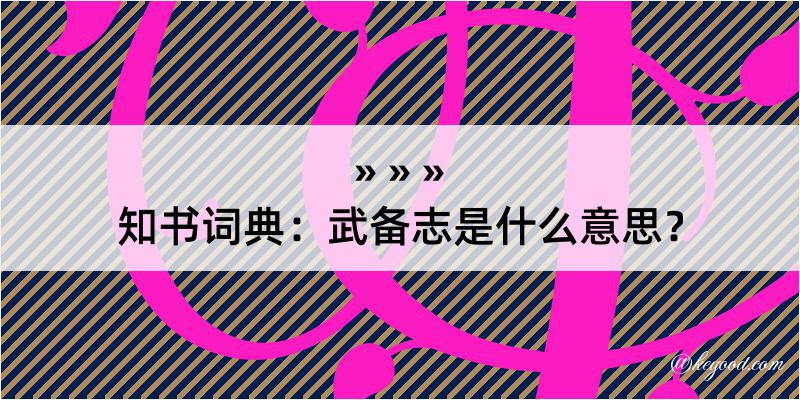 » » »
知书词典：武备志是什么意思？
@kegood.com